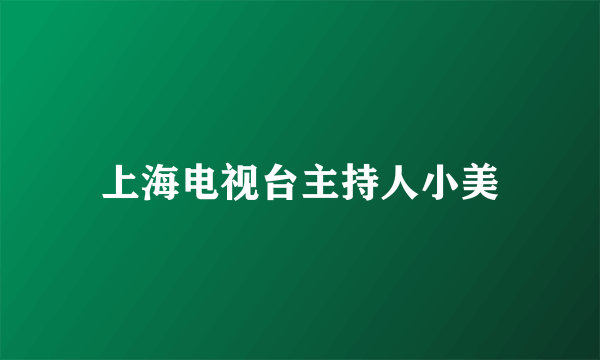 上海电视台主持人小美